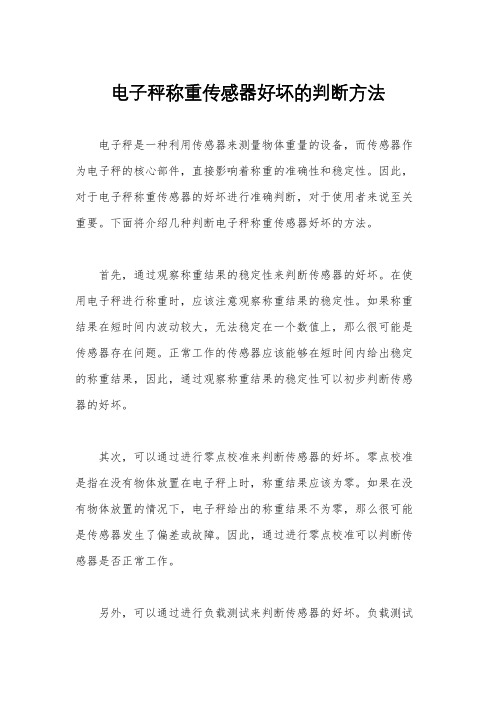 电子秤称重传感器好坏的判断方法

电子秤是一种利用传感器来测量物体重量的设备，而传感器作为电子秤的核心部件，直接影响着称重的准确性和稳定性。因此，对于电子秤称重传感器的好坏进行准确判断，对于使用者来说至关重要。下面将介绍几种判断电子秤称重传感器好坏的方法。

首先，通过观察称重结果的稳定性来判断传感器的好坏。在使用电子秤进行称重时，应该注意观察称重结果的稳定性。如果称重结果在短时间内波动较大，无法稳定在一个数值上，那么很可能是传感器存在问题。正常工作的传感器应该能够在短时间内给出稳定的称重结果，因此，通过观察称重结果的稳定性可以初步判断传感器的好坏。

其次，可以通过进行零点校准来判断传感器的好坏。零点校准是指在没有物体放置在电子秤上时，称重结果应该为零。如果在没有物体放置的情况下，电子秤给出的称重结果不为零，那么很可能是传感器发生了偏差或故障。因此，通过进行零点校准可以判断传感器是否正常工作。

另外，可以通过进行负载测试来判断传感器的好坏。负载测试